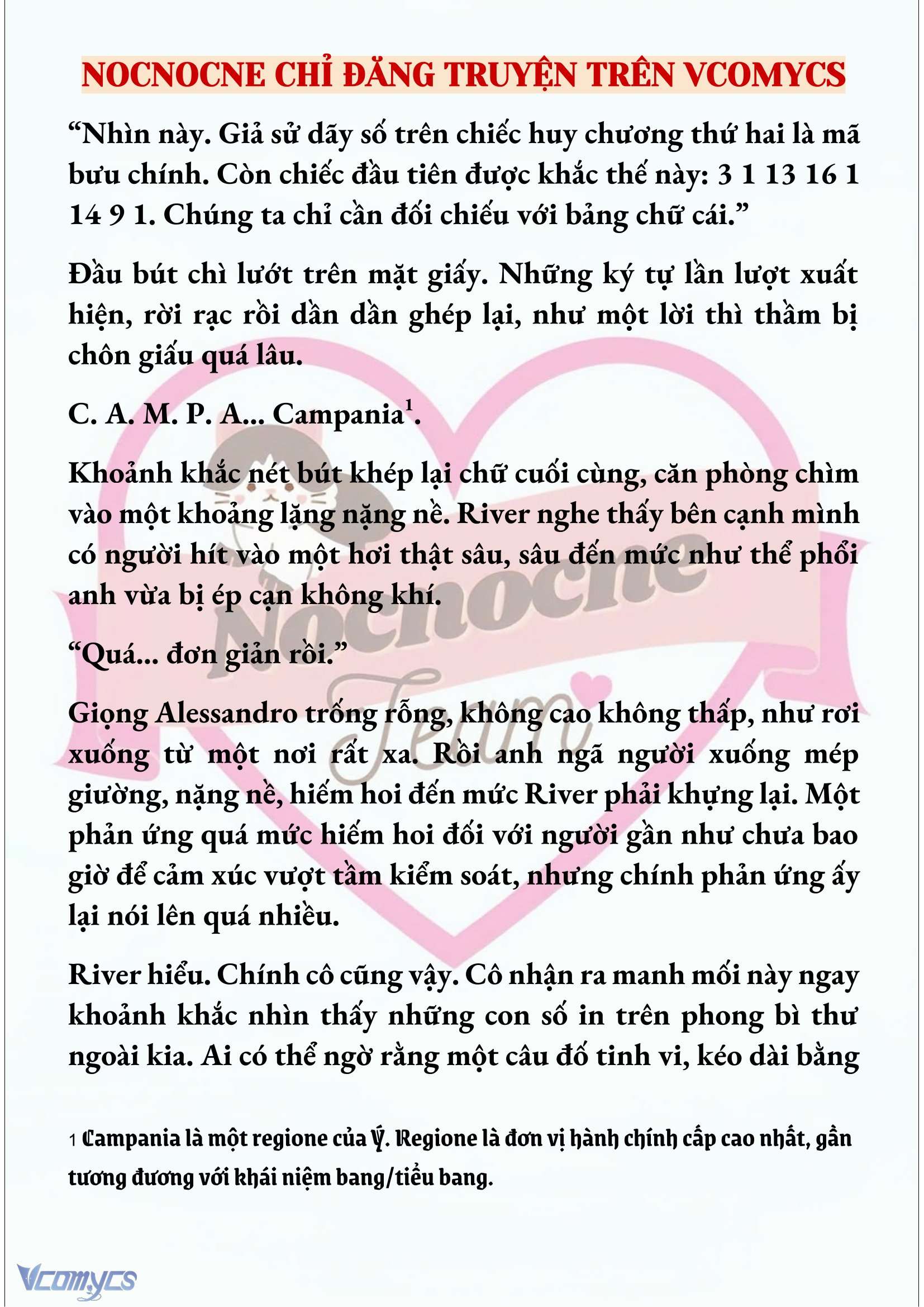 NOCNOCNE CHỈ ĐĂNG TRUYỆN TRÊN VCOMYCS

“Nhìn này. Giả sử dãy số trên chiếc huy chương thứ hai là mã bưu chính. Còn chiếc đầu tiên được khắc thế này: 3 1 13 16 1 14 9 1. Chúng ta chỉ cần đối chiếu với bảng chữ cái.”

Đầu bút chì lướt trên mặt giấy. Những ký tự lần lượt xuất hiện, rời rạc rồi dần dần ghép lại, như một lời thì thầm bị chôn giấu quá lâu.

C. A. M. P. A... Campania$^1$.

Khoảnh khắc nét bút khép lại chữ cuối cùng, căn phòng chìm vào một khoảng lặng nặng nề. River nghe thấy bên cạnh mình có người hít vào một hơi thật sâu, sâu đến mức như thể phổi anh vừa bị ép cạn không khí.

“Quá... đơn giản rồi.”

Giọng Alessandro trống rỗng, không cao không thấp, như rơi xuống từ một nơi rất xa. Rồi anh ngã người xuống mép giường, nặng nề, hiếm hoi đến mức River phải khựng lại. Một phản ứng quá mức hiếm hoi đối với người gần như chưa bao giờ để cảm xúc vượt tầm kiểm soát, nhưng chính phản ứng ấy lại nói lên quá nhiều.

River hiểu. Chính cô cũng vậy. Cô nhận ra manh mối này ngay khoảnh khắc nhìn thấy những con số in trên phong bì thư ngoài kia. Ai có thể ngờ rằng một câu đố tinh vi, kéo dài bằng

1 Campania là một regione của Ý. Regione là đơn vị hành chính cấp cao nhất, gần tương đương với khái niệm bang/tiểu bang.

Nocnocne Team

Vcomycs